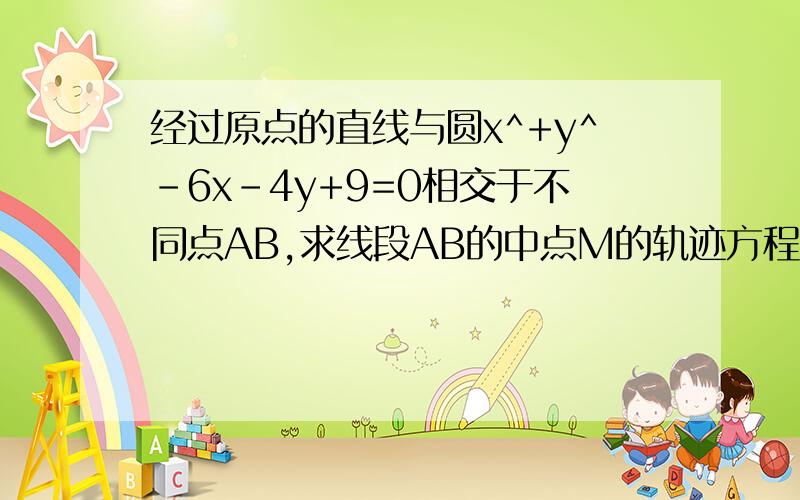 经过原点的直线与圆x^+y^-6x-4y+9=0相交于不同点AB,求线段AB的中点M的轨迹方程

A
B C